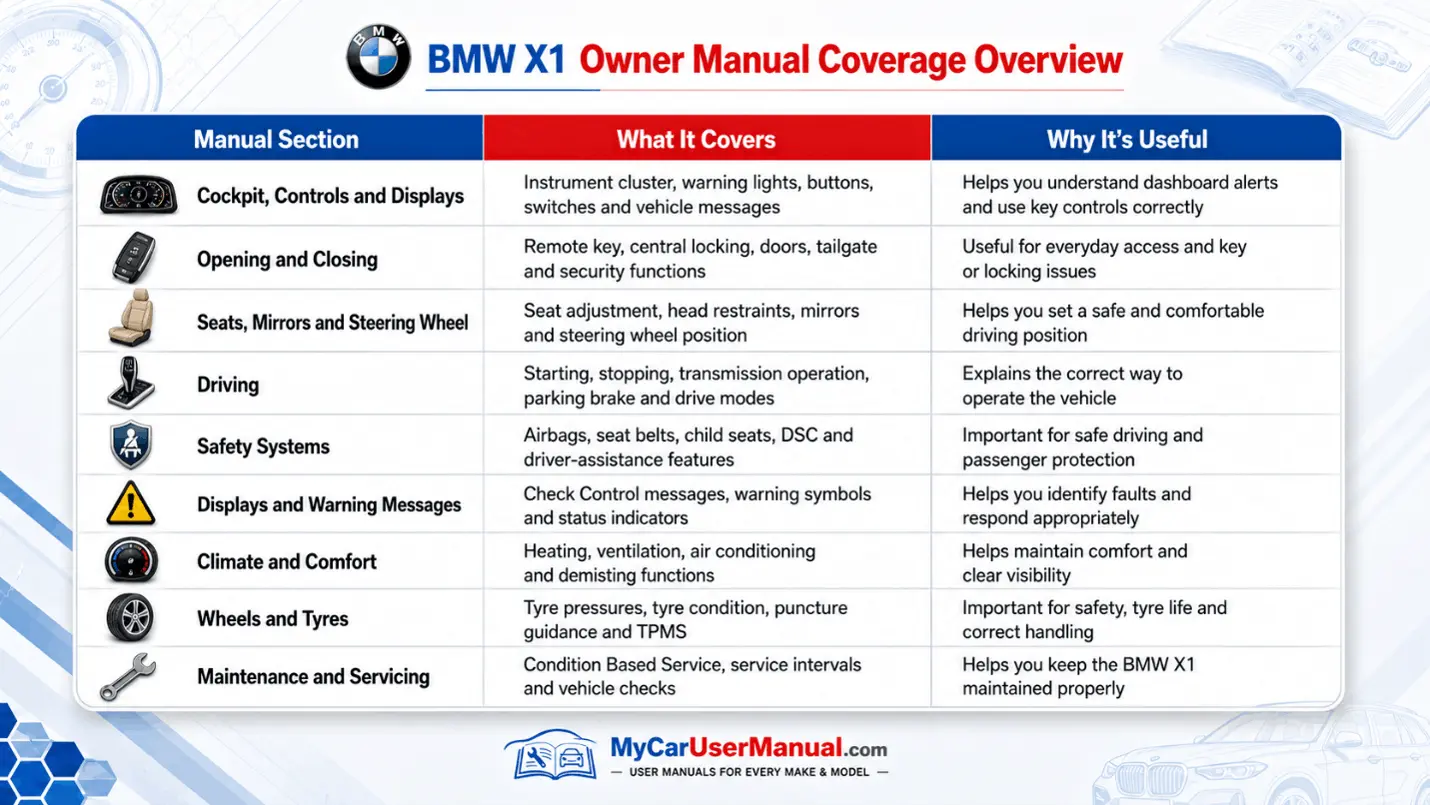 BMW

BMW X1 Owner Manual Coverage Overview

| Manual Section | What It Covers | Why It's Useful |
|---|---|---|
| Cockpit, Controls and Displays | Instrument cluster, warning lights, buttons, switches and vehicle messages | Helps you understand dashboard alerts and use key controls correctly |
| Opening and Closing | Remote key, central locking, doors, tailgate and security functions | Useful for everyday access and key or locking issues |
| Seats, Mirrors and Steering Wheel | Seat adjustment, head restraints, mirrors and steering wheel position | Helps you set a safe and comfortable driving position |
| Driving | Starting, stopping, transmission operation, parking brake and drive modes | Explains the correct way to operate the vehicle |
| Safety Systems | Airbags, seat belts, child seats, DSC and driver-assistance features | Important for safe driving and passenger protection |
| Displays and Warning Messages | Check Control messages, warning symbols and status indicators | Helps you identify faults and respond appropriately |
| Climate and Comfort | Heating, ventilation, air conditioning and demisting functions | Helps maintain comfort and clear visibility |
| Wheels and Tyres | Tyre pressures, tyre condition, puncture guidance and TPMS | Important for safety, tyre life and correct handling |
| Maintenance and Servicing | Condition Based Service, service intervals and vehicle checks | Helps you keep the BMW X1 maintained properly |

MyCarUserManual.com
— USER MANUALS FOR EVERY MAKE & MODEL —